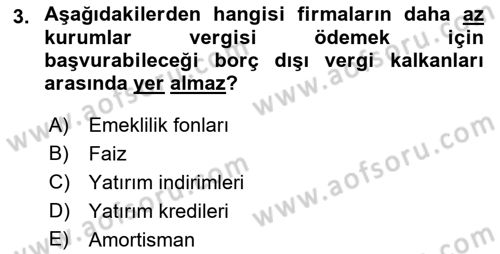 3. Aşağıdakilerden hangisi firmaların daha az kurumlar vergisi ödemek için başvurabileceği borç dışı vergi kalkanları arasında yer almaz?

A) Emeklilik fonları
B) Faiz
C) Yatırım indirimleri
D) Yatırım kredileri
E) Amortisman

www.aofsoru.com
www.aofsoru.com
www.aofsoru.com
www.aofsoru.com
www.aofsoru.com